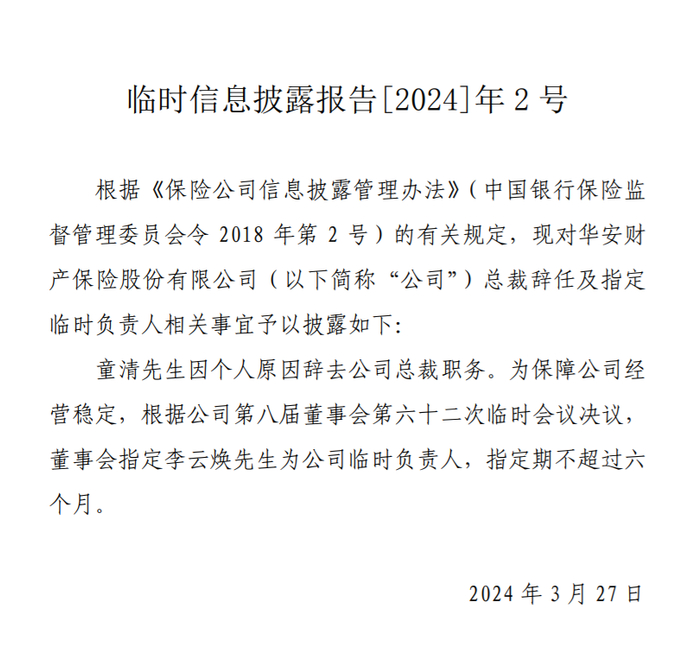 临时信息披露报告[2024]年 2 号

根据《保险公司信息披露管理办法》（中国银行保险监督管理委员会令 2018 年第 2 号）的有关规定，现对华安财产保险股份有限公司（以下简称“公司”）总裁辞任及指定临时负责人相关事宜予以披露如下:

童清先生因个人原因辞去公司总裁职务。为保障公司经营稳定，根据公司第八届董事会第六十二次临时会议决议，董事会指定李云焕先生为公司临时负责人，指定期不超过六个月。

2024 年 3 月 27 日